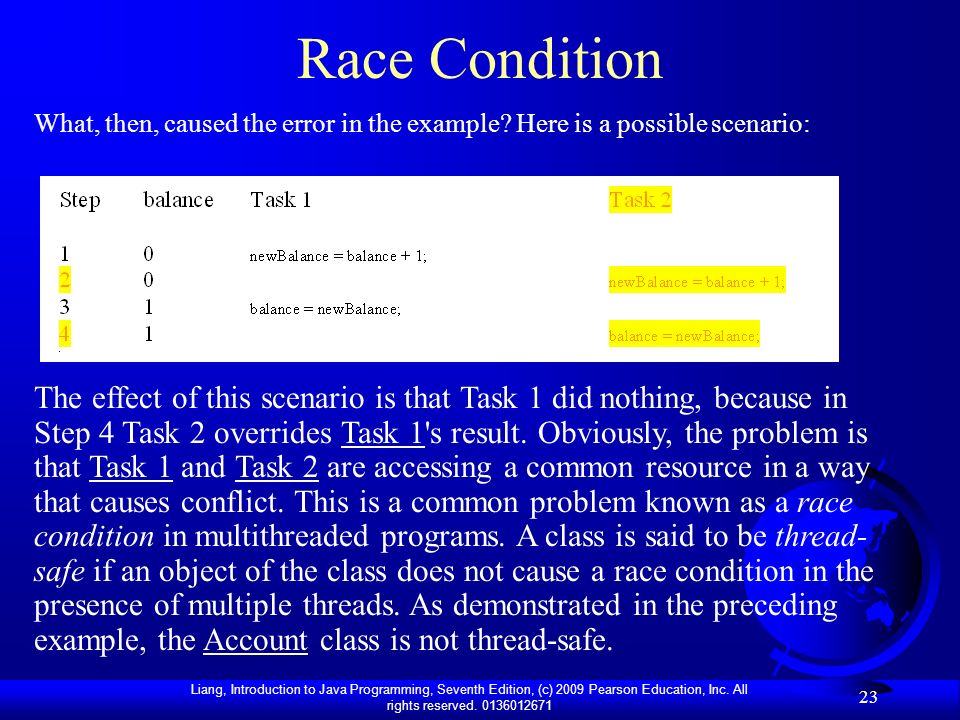 Race Condition

What, then, caused the error in the example? Here is a possible scenario:

| Step | balance | Task 1 | Task 2 |
|---|---|---|---|
| 1 | 0 | newBalance = balance + 1; | |
| 2 | 0 | | newBalance = balance + 1; |
| 3 | 1 | balance = newBalance; | |
| 4 | 1 | | balance = newBalance; |

The effect of this scenario is that Task 1 did nothing, because in Step 4 Task 2 overrides Task 1's result. Obviously, the problem is that Task 1 and Task 2 are accessing a common resource in a way that causes conflict. This is a common problem known as a race condition in multithreaded programs. A class is said to be thread-safe if an object of the class does not cause a race condition in the presence of multiple threads. As demonstrated in the preceding example, the Account class is not thread-safe.

Liang, Introduction to Java Programming, Seventh Edition, (c) 2009 Pearson Education, Inc. All rights reserved. 0136012671

23